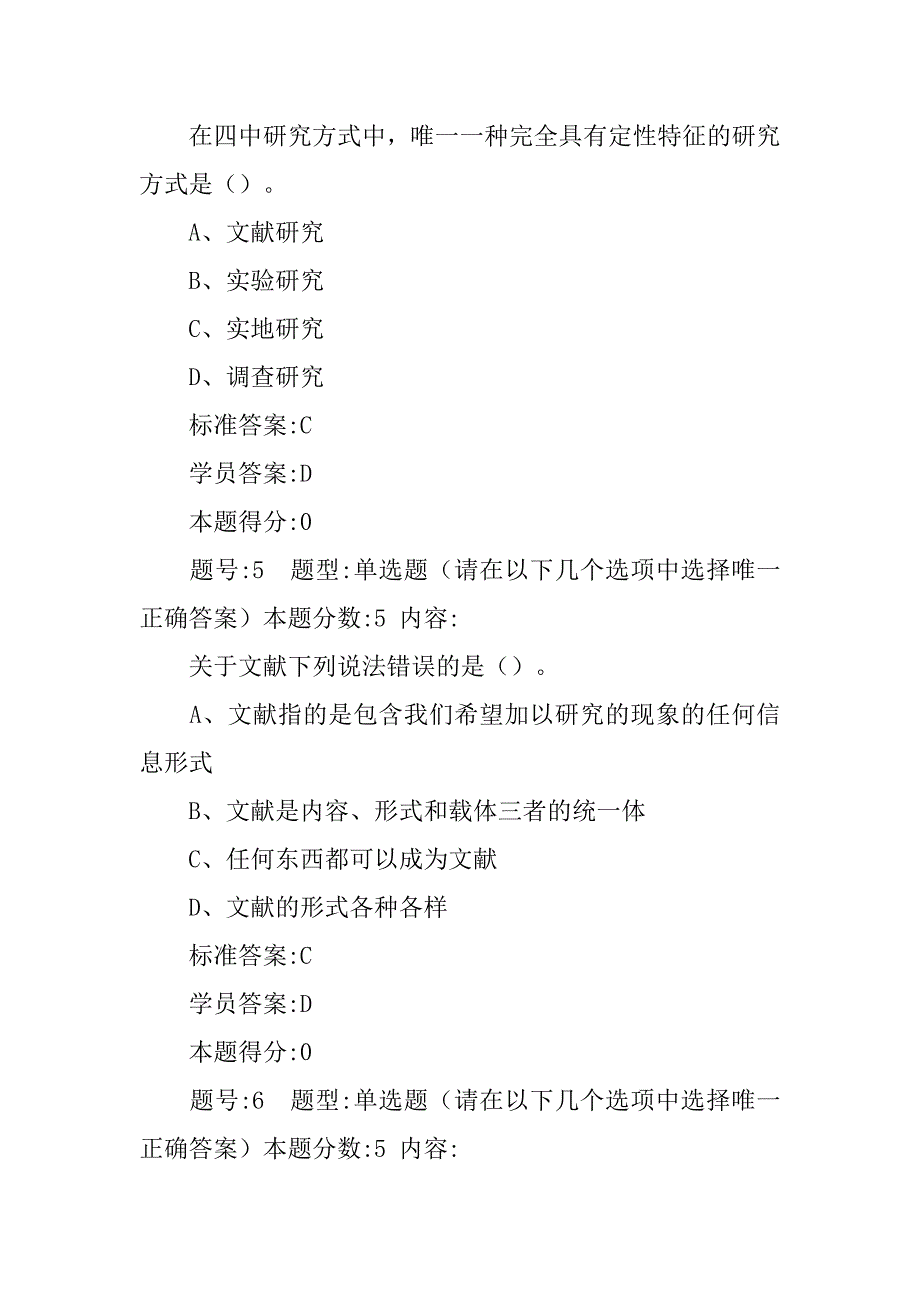 在四中研究方式中，唯一一种完全具有定性特征的研究方式是（）。

A、文献研究

B、实验研究

C、实地研究

D、调查研究

标准答案:C

学员答案:D

本题得分:0

题号:5　题型:单选题（请在以下几个选项中选择唯一正确答案）本题分数:5 内容:

关于文献下列说法错误的是（）。

A、文献指的是包含我们希望加以研究的现象的任何信息形式

B、文献是内容、形式和载体三者的统一体

C、任何东西都可以成为文献

D、文献的形式各种各样

标准答案:C

学员答案:D

本题得分:0

题号:6　题型:单选题（请在以下几个选项中选择唯一正确答案）本题分数:5 内容: